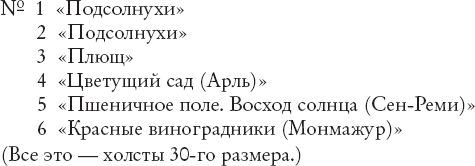 № 1 «Подсолнухи»
2 «Подсолнухи»
3 «Плющ»
4 «Цветущий сад (Арль)»
5 «Пшеничное поле. Восход солнца (Сен-Реми)»
6 «Красные виноградники (Монмажур)»
(Все это — холсты 30-го размера.)